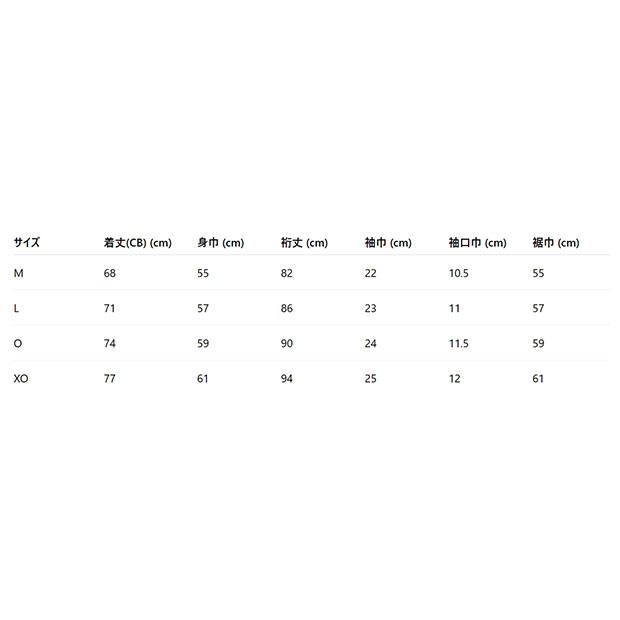 | サイズ | 着丈(CB) (cm) | 身巾 (cm) | 裄丈 (cm) | 袖巾 (cm) | 袖口巾 (cm) | 裾巾 (cm) |
|---|---|---|---|---|---|---|
| M | 68 | 55 | 82 | 22 | 10.5 | 55 |
| L | 71 | 57 | 86 | 23 | 11 | 57 |
| O | 74 | 59 | 90 | 24 | 11.5 | 59 |
| XO | 77 | 61 | 94 | 25 | 12 | 61 |